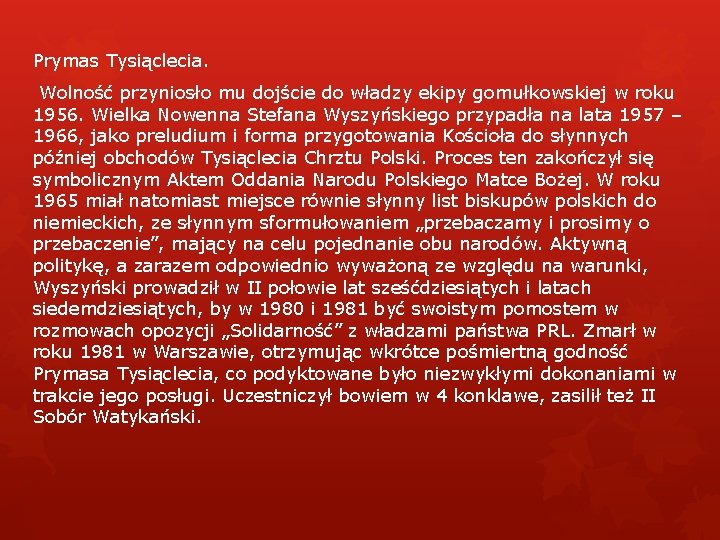 Prymas Tysiąclecia.

Wolność przyniosło mu dojście do władzy ekipy gomułkowskiej w roku 1956. Wielka Nowenna Stefana Wyszyńskiego przypadła na lata 1957 – 1966, jako preludium i forma przygotowania Kościoła do słynnych później obchodów Tysiąclecia Chrztu Polski. Proces ten zakończył się symbolicznym Aktem Oddania Narodu Polskiego Matce Bożej. W roku 1965 miał natomiast miejsce równie słynny list biskupów polskich do niemieckich, ze słynnym sformułowaniem „przebaczamy i prosimy o przebaczenie”, mający na celu pojednanie obu narodów. Aktywną politykę, a zarazem odpowiednio wyważoną ze względu na warunki, Wyszyński prowadził w II połowie lat sześćdziesiątych i latach siedemdziesiątych, by w 1980 i 1981 być swoistym pomostem w rozmowach opozycji „Solidarność” z władzami państwa PRL. Zmarł w roku 1981 w Warszawie, otrzymując wkrótce pośmiertną godność Prymasa Tysiąclecia, co podyktowane było niezwykłymi dokonaniami w trakcie jego posługi. Uczestniczył bowiem w 4 konklawe, zasilił też II Sobór Watykański.